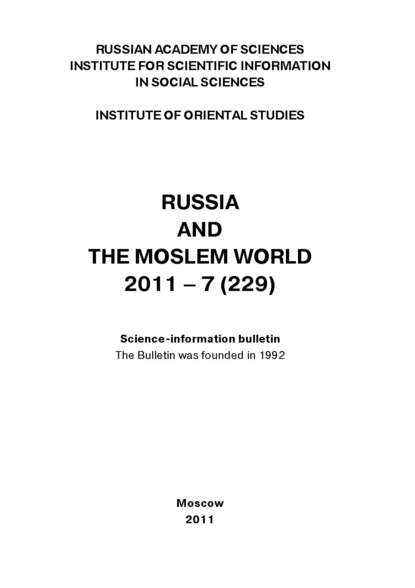 RUSSIAN ACADEMY OF SCIENCES
INSTITUTE FOR SCIENTIFIC INFORMATION
IN SOCIAL SCIENCES

INSTITUTE OF ORIENTAL STUDIES

RUSSIA
AND
THE MOSLEM WORLD
2011 – 7 (229)

Science-information bulletin
The Bulletin was founded in 1992

Moscow
2011